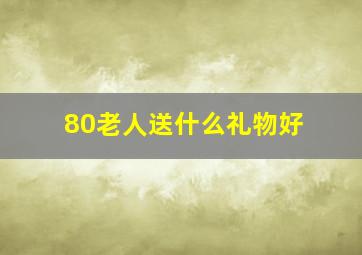 80老人送什么礼物好